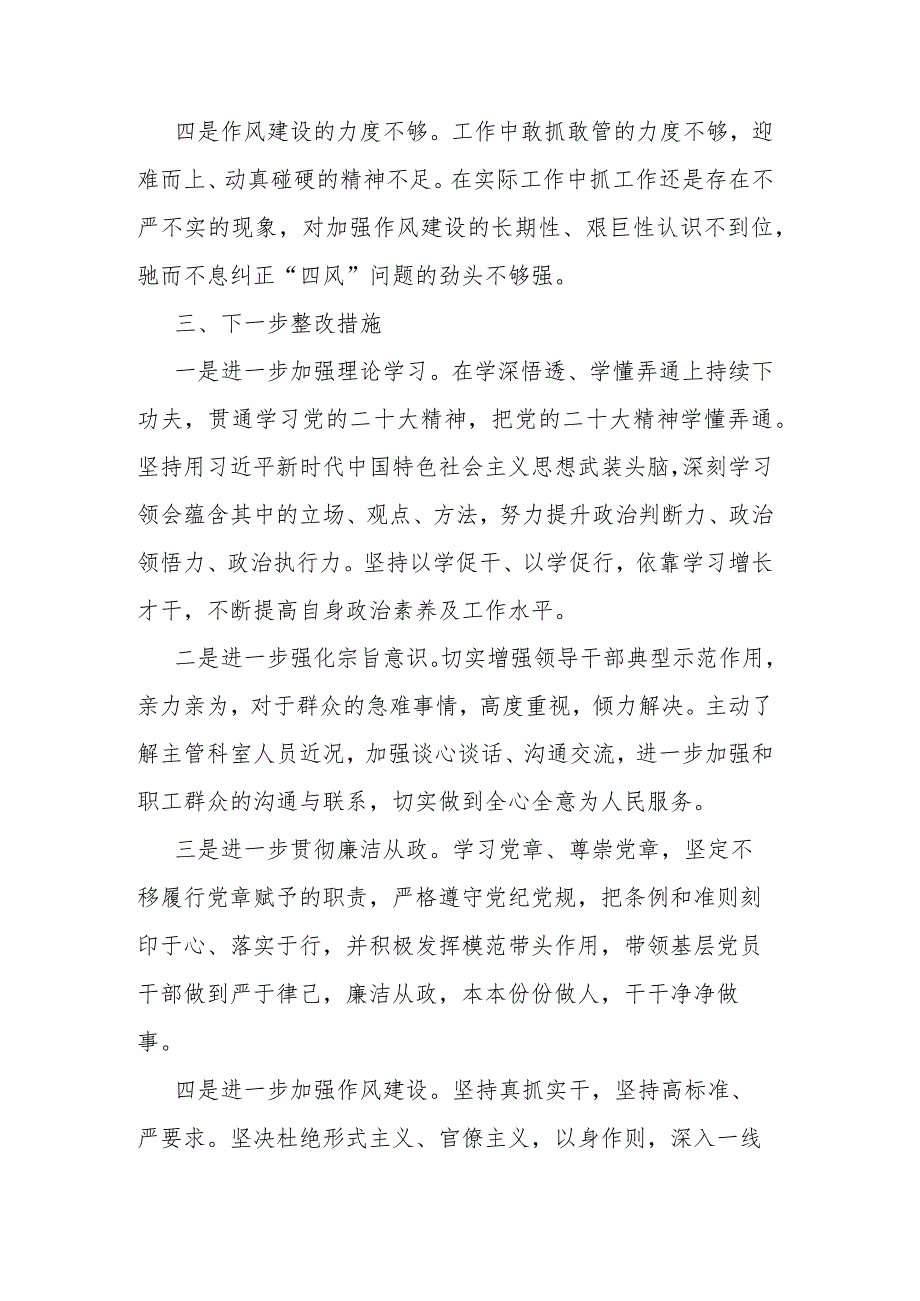 四是作风建设的力度不够。工作中敢抓敢管的力度不够，迎难而上、动真碰硬的精神不足。在实际工作中抓工作还是存在不严不实的现象，对加强作风建设的长期性、艰巨性认识不到位，驰而不息纠正“四风”问题的劲头不够强。

三、下一步整改措施

一是进一步加强理论学习。在学深悟透、学懂弄通上持续下功夫，贯通学习党的二十大精神，把党的二十大精神学懂弄通。坚持用习近平新时代中国特色社会主义思想武装头脑，深刻学习领会蕴含其中的立场、观点、方法，努力提升政治判断力、政治领悟力、政治执行力。坚持以学促干、以学促行，依靠学习增长才干，不断提高自身政治素养及工作水平。

二是进一步强化宗旨意识。切实增强领导干部典型示范作用，亲力亲为，对于群众的急难事情，高度重视，倾力解决。主动了解主管科室人员近况，加强谈心谈话、沟通交流，进一步加强和职工群众的沟通与联系，切实做到全心全意为人民服务。

三是进一步贯彻廉洁从政。学习党章、尊崇党章，坚定不移履行党章赋予的职责，严格遵守党纪党规，把条例和准则刻印于心、落实于行，并积极发挥模范带头作用，带领基层党员干部做到严于律己，廉洁从政，本本份份做人，干干净净做事。

四是进一步加强作风建设。坚持真抓实干，坚持高标准、严要求。坚决杜绝形式主义、官僚主义，以身作则，深入一线